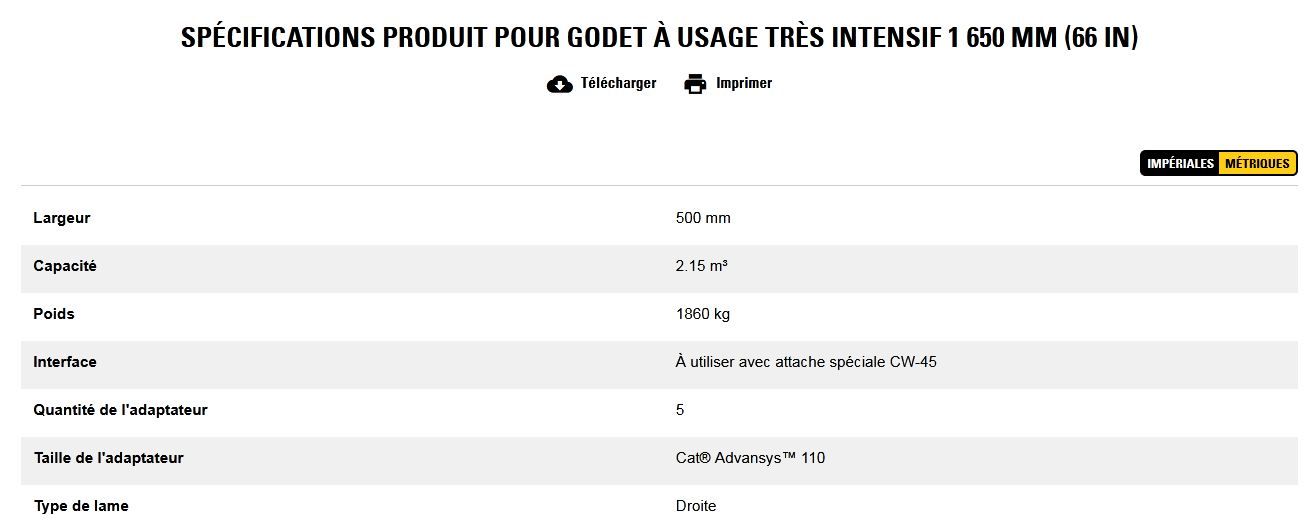 SPÉCIFICATIONS PRODUIT POUR GODET À USAGE TRÈS INTENSIF 1 650 MM (66 IN)

Télécharger Imprimer

IMPÉRIALES MÉTRIQUES

| Largeur | 500 mm |
|---|---|
| Capacité | 2.15 m³ |
| Poids | 1860 kg |
| Interface | À utiliser avec attache spéciale CW-45 |
| Quantité de l'adaptateur | 5 |
| Taille de l'adaptateur | Cat® Advansys™ 110 |
| Type de lame | Droite |